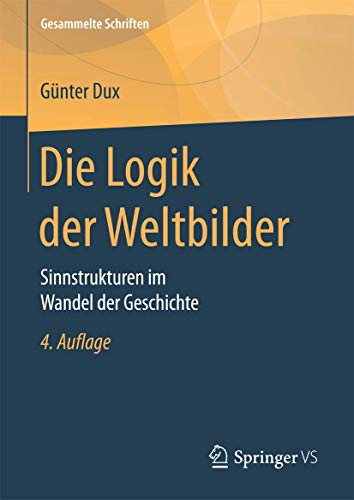 Gesammelte Schriften

Günter Dux

Die Logik der Weltbilder

Sinnstrukturen im Wandel der Geschichte

4. Auflage

Springer VS